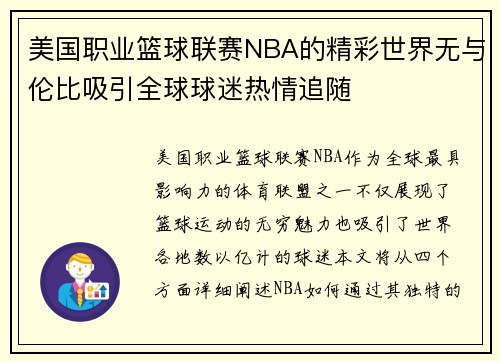 美国职业篮球联赛NBA的精彩世界无与伦比吸引全球球迷热情追随

美国职业篮球联赛NBA作为全球最具影响力的体育联盟之一不仅展现了篮球运动的无穷魅力也吸引了世界各地数以亿计的球迷本文将从四个方面详细阐述NBA如何通过其独特的